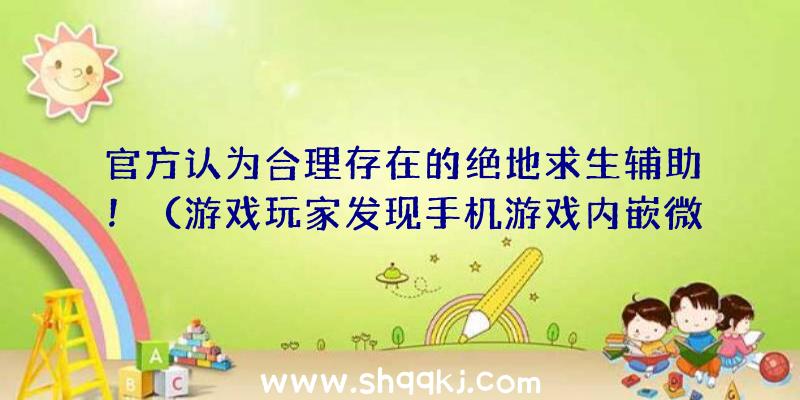 官方认为合理存在的绝地求生辅助！（游戏玩家发现手机游戏内嵌微

A
B C

www.shqqkj.com